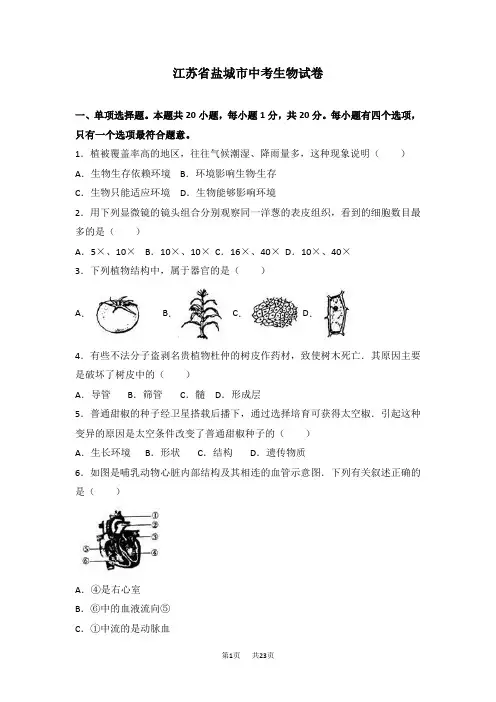 江苏省盐城市中考生物试卷

一、单项选择题。本题共 20 小题，每小题 1 分，共 20 分。每小题有四个选项，只有一个选项最符合题意。

1．植被覆盖率高的地区，往往气候潮湿、降雨量多，这种现象说明（　　）

A．生物生存依赖环境　B．环境影响生物生存

C．生物只能适应环境　D．生物能够影响环境

2．用下列显微镜的镜头组合分别观察同一洋葱的表皮组织，看到的细胞数目最多的是（　　）

A．5×、10×　B．10×、10×　C．16×、40×　D．10×、40×

3．下列植物结构中，属于器官的是（　　）

A．　B．　C．　D．

4．有些不法分子盗剥名贵植物杜仲的树皮作药材，致使树木死亡．其原因主要是破坏了树皮中的（　　）

A．导管　　B．筛管　　C．髓　D．形成层

5．普通甜椒的种子经卫星搭载后播下，通过选择培育可获得太空椒．引起这种变异的原因是太空条件改变了普通甜椒种子的（　　）

A．生长环境　　B．形状　　C．结构　　D．遗传物质

6．如图是哺乳动物心脏内部结构及其相连的血管示意图．下列有关叙述正确的是（　　）

①
②
③
④
⑤
⑥

A．④是右心室

B．⑥中的血液流向⑤

C．①中流的是动脉血

第1页　　共23页